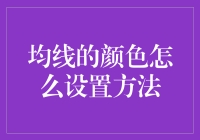 均线的颜色怎么设置方法